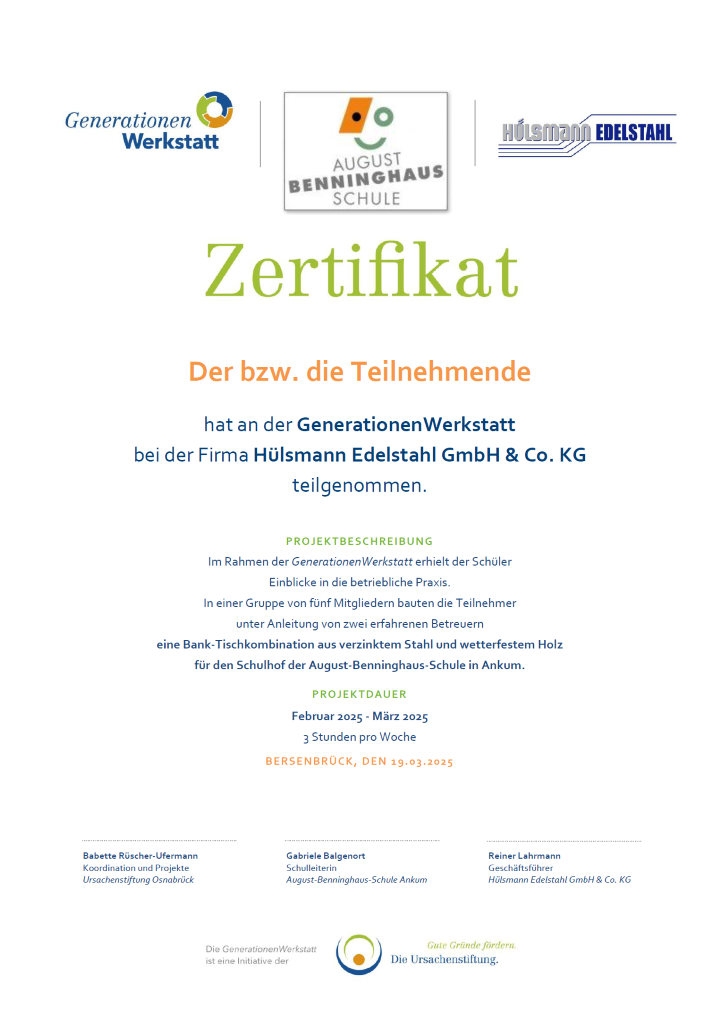 Generationen Werkstatt

AUGUST BENNINGHAUS SCHULE

HÜLSMANN EDELSTAHL

Zertifikat

Der bzw. die Teilnehmende

hat an der GenerationenWerkstatt bei der Firma Hülsmann Edelstahl GmbH & Co. KG teilgenommen.

PROJEKTBESCHREIBUNG

Im Rahmen der GenerationenWerkstatt erhielt der Schüler Einblicke in die betriebliche Praxis. In einer Gruppe von fünf Mitgliedern bauten die Teilnehmer unter Anleitung von zwei erfahrenen Betreuern eine Bank-Tischkombination aus verzinktem Stahl und wetterfestem Holz für den Schulhof der August-Benninghaus-Schule in Ankum.

PROJEKTDAUER

Februar 2025 - März 2025
3 Stunden pro Woche

BERSENBRÜCK, DEN 19.03.2025

Babette Rüscher-Ufermann
Koordination und Projekte
Ursachenstiftung Osnabrück

Gabriele Balgenort
Schulleiterin
August-Benninghaus-Schule Ankum

Reiner Lahrmann
Geschäftsführer
Hülsmann Edelstahl GmbH & Co. KG

Die GenerationenWerkstatt ist eine Initiative der

Gute Gründe fördern.
Die Ursachenstiftung.